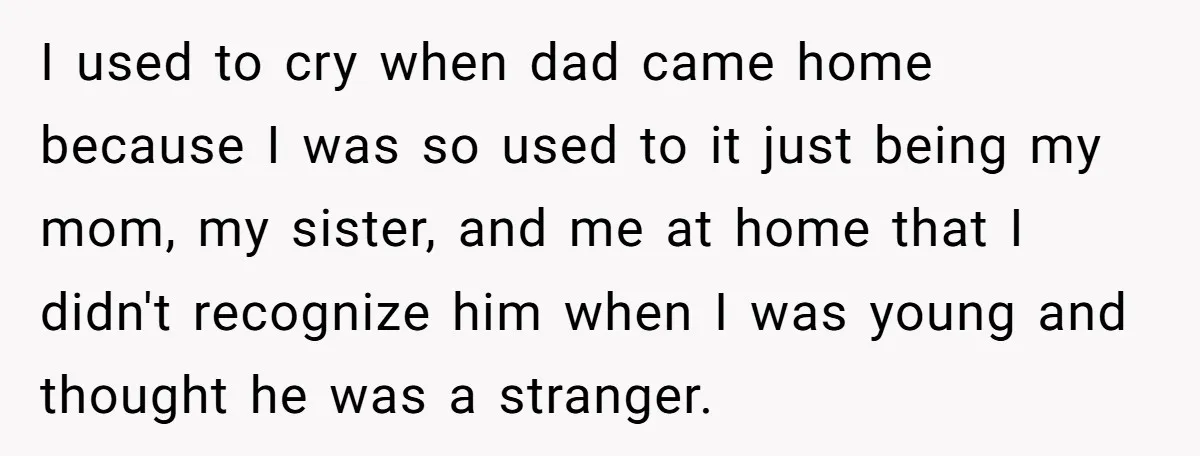 I used to cry when dad came home because I was so used to it just being my mom, my sister, and me at home that I didn't recognize him when I was young and thought he was a stranger.